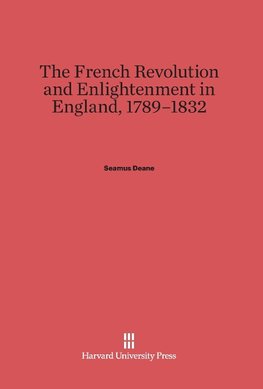 The French Revolution and Enlightenment in England, 1789–1832

Seamus Deane

Harvard University Press